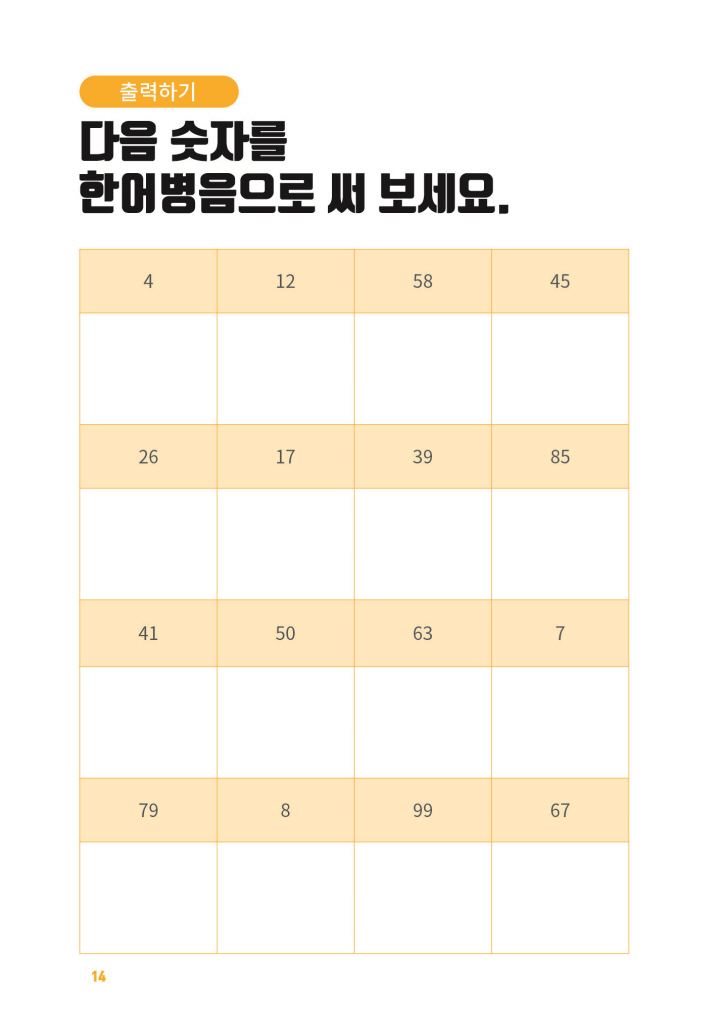 출력하기

다음 숫자를
한어병음으로 써 보세요.

| 4 | 12 | 58 | 45 |
|---|---|---|---|
| | | | |
| 26 | 17 | 39 | 85 |
| | | | |
| 41 | 50 | 63 | 7 |
| | | | |
| 79 | 8 | 99 | 67 |
| | | | |

14